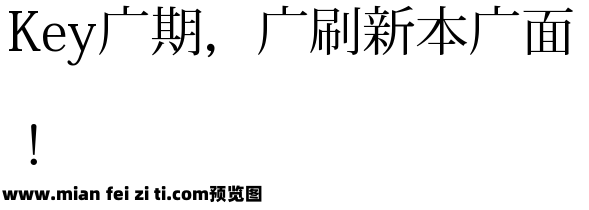 Key广期，广刷新本广面！

www.mian fei zi ti.com预览图